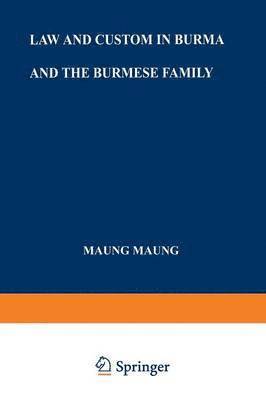 LAW AND CUSTOM IN BURMA

AND THE BURMESE FAMILY

MAUNG MAUNG

Springer